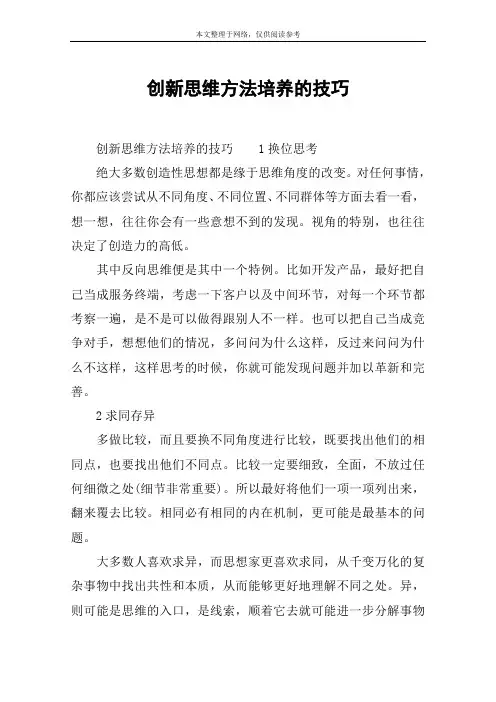 本文整理于网络，仅供阅读参考

创新思维方法培养的技巧

创新思维方法培养的技巧　　1 换位思考

绝大多数创造性思想都是缘于思维角度的改变。对任何事情，你都应该尝试从不同角度、不同位置、不同群体等方面去看一看，想一想，往往你会有一些意想不到的发现。视角的特别，也往往决定了创造力的高低。

其中反向思维便是其中一个特例。比如开发产品，最好把自己当成服务终端，考虑一下客户以及中间环节，对每一个环节都考察一遍，是不是可以做得跟别人不一样。也可以把自己当成竞争对手，想想他们的情况，多问问为什么这样，反过来问问为什么不这样，这样思考的时候，你就可能发现问题并加以革新和完善。

2 求同存异

多做比较，而且要换不同角度进行比较，既要找出他们的相同点，也要找出他们不同点。比较一定要细致，全面，不放过任何细微之处(细节非常重要)。所以最好将他们一项一项列出来，翻来覆去比较。相同必有相同的内在机制，更可能是最基本的问题。

大多数人喜欢求异，而思想家更喜欢求同，从千变万化的复杂事物中找出共性和本质，从而能够更好地理解不同之处。异，则可能是思维的入口，是线索，顺着它去就可能进一步分解事物